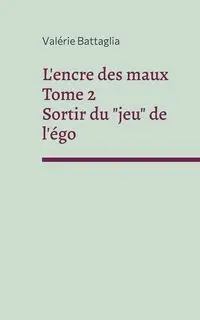 Valérie Battaglia

L'encre des maux
Tome 2
Sortir du "jeu" de l'égo